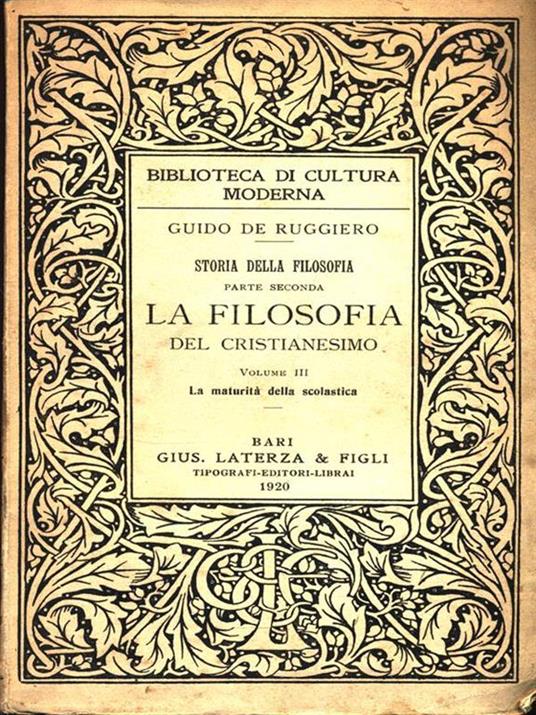 BIBLIOTECA DI CULTURA MODERNA

GUIDO DE RUGGIERO

STORIA DELLA FILOSOFIA

PARTE SECONDA

LA FILOSOFIA

DEL CRISTIANESIMO

VOLUME III

La maturità della scolastica

BARI

GIUS. LATERZA & FIGLI

TIPOGRAFI-EDITORI-LIBRAI

1920